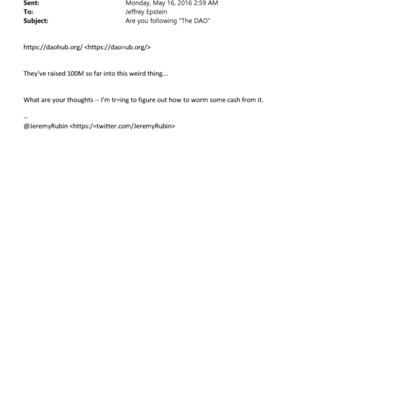 Sent: Monday, May 16, 2016 2:59 AM
To: Jeffrey Epstein
Subject: Are you following "The DAO"

https://daohub.org/ <https://dao=ub.org/>

They've raised 100M so far into this weird thing...

What are your thoughts -- I'm tr=ing to figure out how to worm some cash from it.

--
@JeremyRubin <https:/=twitter.com/JeremyRubin>